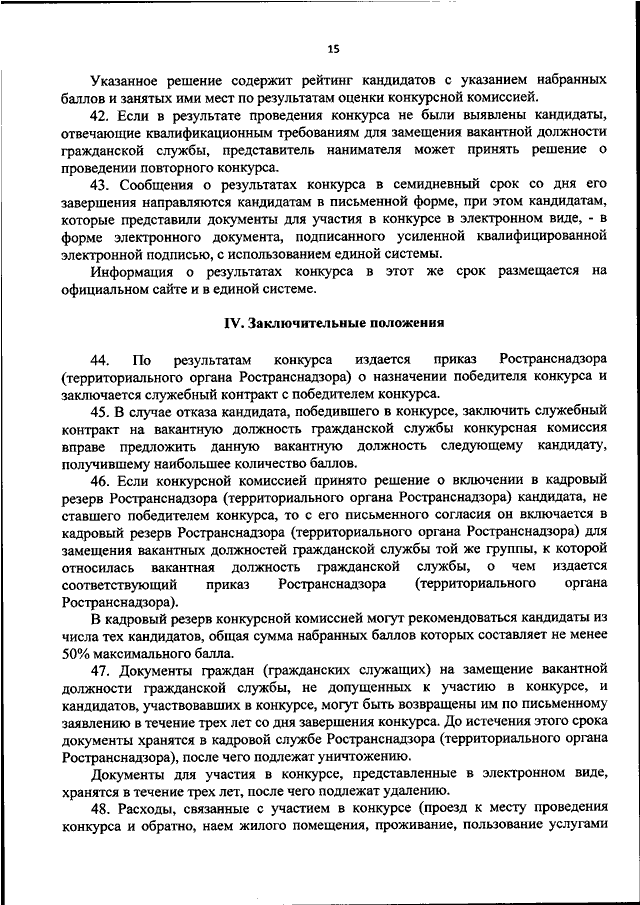 15

Указанное решение содержит рейтинг кандидатов с указанием набранных баллов и занятых ими мест по результатам оценки конкурсной комиссией.

42. Если в результате проведения конкурса не были выявлены кандидаты, отвечающие квалификационным требованиям для замещения вакантной должности гражданской службы, представитель нанимателя может принять решение о проведении повторного конкурса.

43. Сообщения о результатах конкурса в семидневный срок со дня его завершения направляются кандидатам в письменной форме, при этом кандидатам, которые представили документы для участия в конкурсе в электронном виде, - в форме электронного документа, подписанного усиленной квалифицированной электронной подписью, с использованием единой системы.

Информация о результатах конкурса в этот же срок размещается на официальном сайте и в единой системе.

IV. Заключительные положения

44. По результатам конкурса издается приказ Ространснадзора (территориального органа Ространснадзора) о назначении победителя конкурса и заключается служебный контракт с победителем конкурса.

45. В случае отказа кандидата, победившего в конкурсе, заключить служебный контракт на вакантную должность гражданской службы конкурсная комиссия вправе предложить данную вакантную должность следующему кандидату, получившему наибольшее количество баллов.

46. Если конкурсной комиссией принято решение о включении в кадровый резерв Ространснадзора (территориального органа Ространснадзора) кандидата, не ставшего победителем конкурса, то с его письменного согласия он включается в кадровый резерв Ространснадзора (территориального органа Ространснадзора) для замещения вакантных должностей гражданской службы той же группы, к которой относилась вакантная должность гражданской службы, о чем издается соответствующий приказ Ространснадзора (территориального органа Ространснадзора).

В кадровый резерв конкурсной комиссией могут рекомендоваться кандидаты из числа тех кандидатов, общая сумма набранных баллов которых составляет не менее 50% максимального балла.

47. Документы граждан (гражданских служащих) на замещение вакантной должности гражданской службы, не допущенных к участию в конкурсе, и кандидатов, участвовавших в конкурсе, могут быть возвращены им по письменному заявлению в течение трех лет со дня завершения конкурса. До истечения этого срока документы хранятся в кадровой службе Ространснадзора (территориального органа Ространснадзора), после чего подлежат уничтожению.

Документы для участия в конкурсе, представленные в электронном виде, хранятся в течение трех лет, после чего подлежат удалению.

48. Расходы, связанные с участием в конкурсе (проезд к месту проведения конкурса и обратно, наем жилого помещения, проживание, пользование услугами